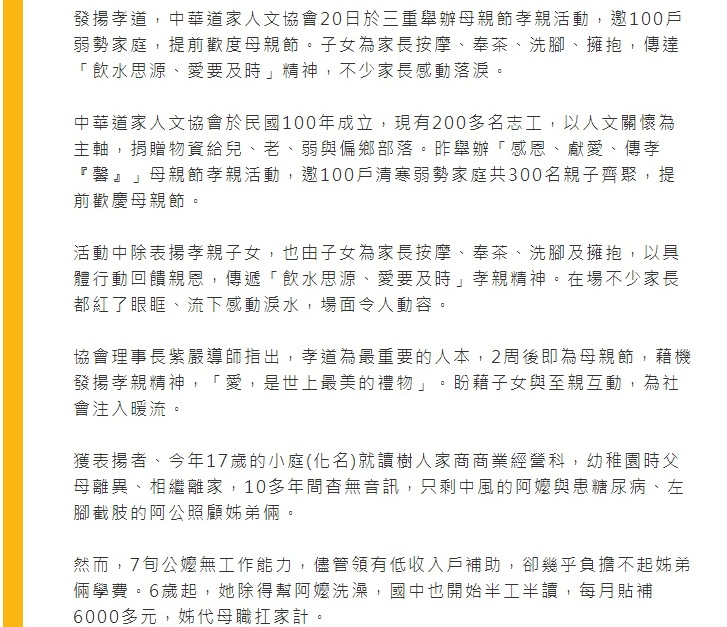 發揚孝道，中華道家人文協會20日於三重舉辦母親節孝親活動，邀100戶弱勢家庭，提前歡度母親節。子女為家長按摩、奉茶、洗腳、擁抱，傳達「飲水思源、愛要及時」精神，不少家長感動落淚。

中華道家人文協會於民國100年成立，現有200多名志工，以人文關懷為主軸，捐贈物資給兒、老、弱與偏鄉部落。昨舉辦「感恩、獻愛、傳孝『馨』」母親節孝親活動，邀100戶清寒弱勢家庭共300名親子齊聚，提前歡慶母親節。

活動中除表揚孝親子女，也由子女為家長按摩、奉茶、洗腳及擁抱，以具體行動回饋親恩，傳遞「飲水思源、愛要及時」孝親精神。在場不少家長都紅了眼眶、流下感動淚水，場面令人動容。

協會理事長紫嚴導師指出，孝道為最重要的人本，2周後即為母親節，藉機發揚孝親精神，「愛，是世上最美的禮物」。盼藉子女與至親互動，為社會注入暖流。

獲表揚者、今年17歲的小庭(化名)就讀樹人家商商業經營科，幼稚園時父母離異、相繼離家，10多年間杳無音訊，只剩中風的阿嬤與患糖尿病、左腳截肢的阿公照顧姊弟倆。

然而，7旬公嬤無工作能力，儘管領有低收入戶補助，卻幾乎負擔不起姊弟倆學費。6歲起，她除得幫阿嬤洗澡，國中也開始半工半讀，每月貼補6000多元，姊代母職扛家計。